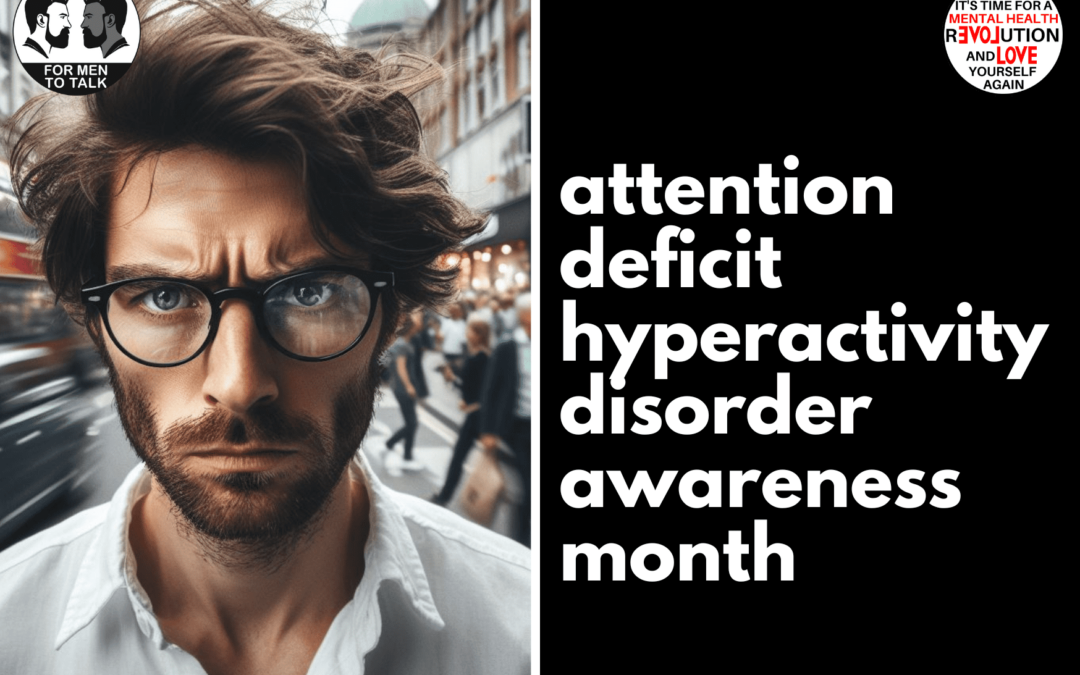 FOR MEN TO TALK

IT'S TIME FOR A MENTAL HEALTH REVOLUTION AND LOVE YOURSELF AGAIN

attention deficit hyperactivity disorder awareness month